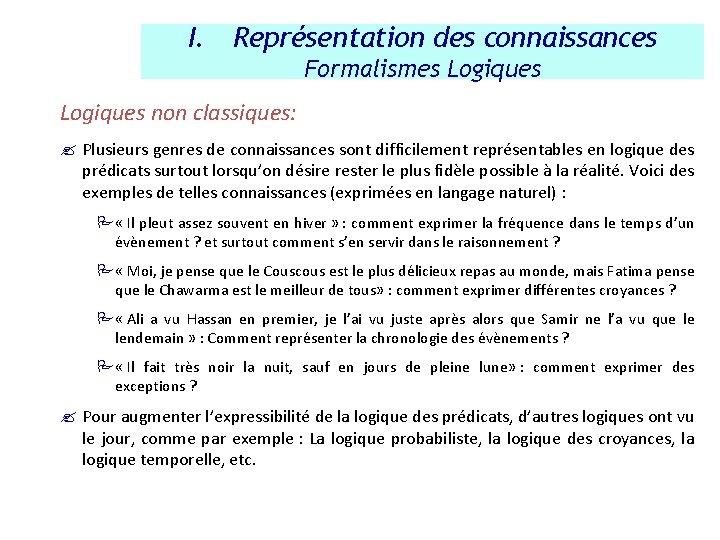 I. Représentation des connaissances
Formalismes Logiques

Logiques non classiques:

Plusieurs genres de connaissances sont difficilement représentables en logique des prédicats surtout lorsqu'on désire rester le plus fidèle possible à la réalité. Voici des exemples de telles connaissances (exprimées en langage naturel) :

« Il pleut assez souvent en hiver » : comment exprimer la fréquence dans le temps d'un évènement ? et surtout comment s'en servir dans le raisonnement ?

« Moi, je pense que le Couscous est le plus délicieux repas au monde, mais Fatima pense que le Chawarma est le meilleur de tous» : comment exprimer différentes croyances ?

« Ali a vu Hassan en premier, je l'ai vu juste après alors que Samir ne l'a vu que le lendemain » : Comment représenter la chronologie des évènements ?

« Il fait très noir la nuit, sauf en jours de pleine lune» : comment exprimer des exceptions ?

Pour augmenter l'expressibilité de la logique des prédicats, d'autres logiques ont vu le jour, comme par exemple : La logique probabiliste, la logique des croyances, la logique temporelle, etc.